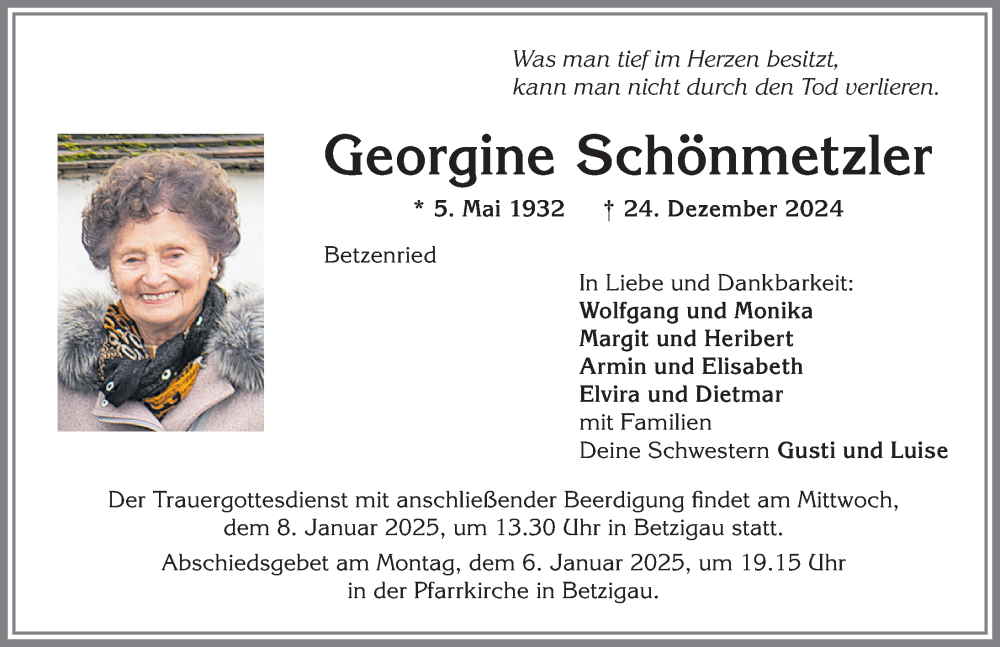 Was man tief im Herzen besitzt,
kann man nicht durch den Tod verlieren.

Georgine Schönmetzler

* 5. Mai 1932 † 24. Dezember 2024

Betzenried

In Liebe und Dankbarkeit:
Wolfgang und Monika
Margit und Heribert
Armin und Elisabeth
Elvira und Dietmar
mit Familien
Deine Schwestern Gusti und Luise

Der Trauergottesdienst mit anschließender Beerdigung findet am Mittwoch, dem 8. Januar 2025, um 13.30 Uhr in Betzigau statt.

Abschiedsgebet am Montag, dem 6. Januar 2025, um 19.15 Uhr in der Pfarrkirche in Betzigau.